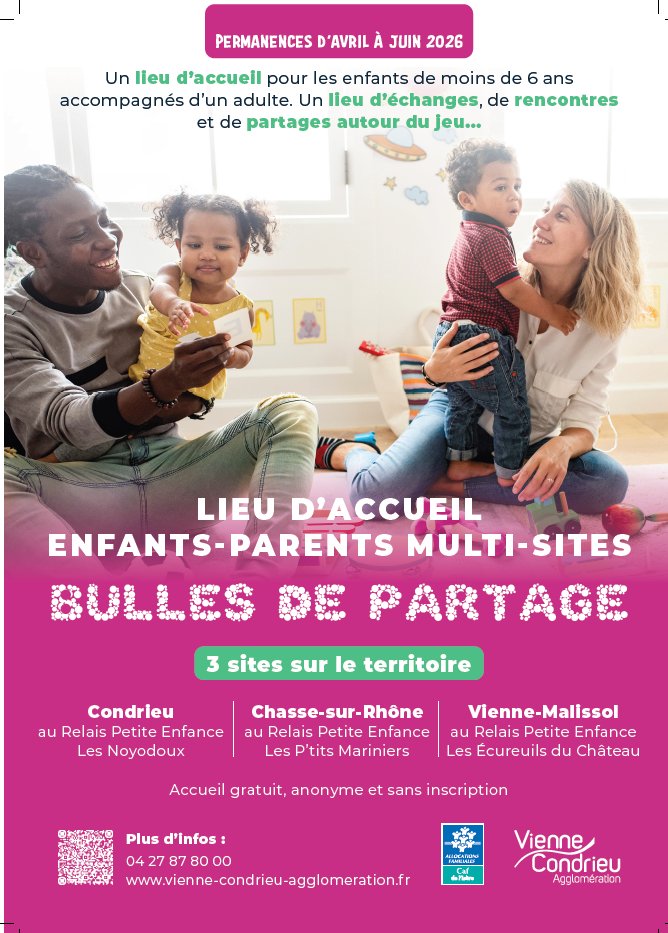 PERMANENCES D'AVRIL À JUIN 2026

Un lieu d'accueil pour les enfants de moins de 6 ans accompagnés d'un adulte. Un lieu d'échanges, de rencontres et de partages autour du jeu...

LIEU D'ACCUEIL
ENFANTS-PARENTS MULTI-SITES

BULLES DE PARTAGE

3 sites sur le territoire

Condrieu
au Relais Petite Enfance
Les Noyodoux

Chasse-sur-Rhône
au Relais Petite Enfance
Les P'tits Mariniers

Vienne-Malissol
au Relais Petite Enfance
Les Écureuils du Château

Accueil gratuit, anonyme et sans inscription

Plus d'infos :
04 27 87 80 00
www.vienne-condrieu-agglomeration.fr

ALLOCATIONS FAMILIALES
Caf de l'Isère

Vienne Condrieu
Agglomération